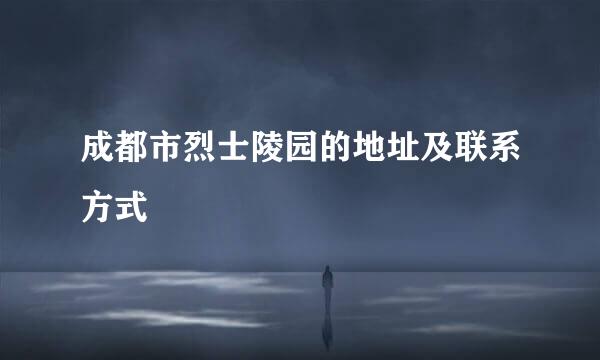 成都市烈士陵园的地址及联系方式